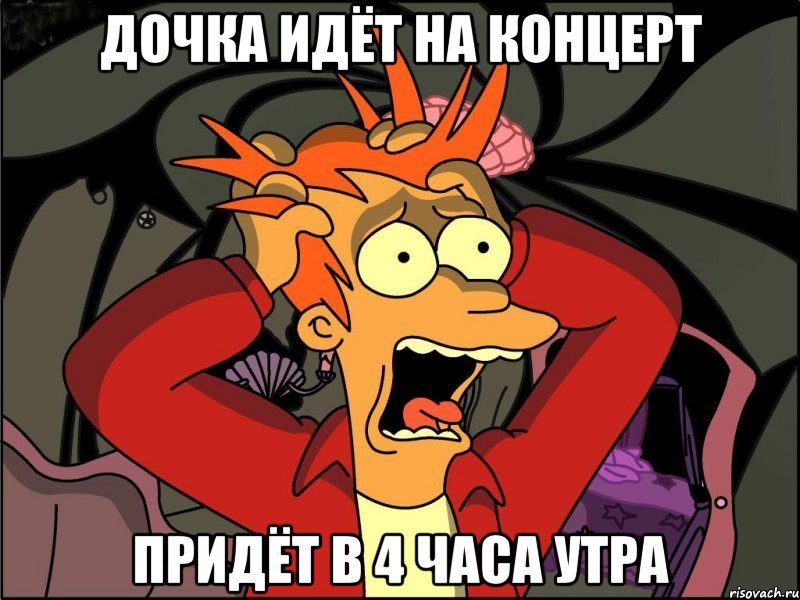 ДОЧКА ИДЁТ НА КОНЦЕРТ

ПРИДЁТ В 4 ЧАСА УТРА

risovach.ru